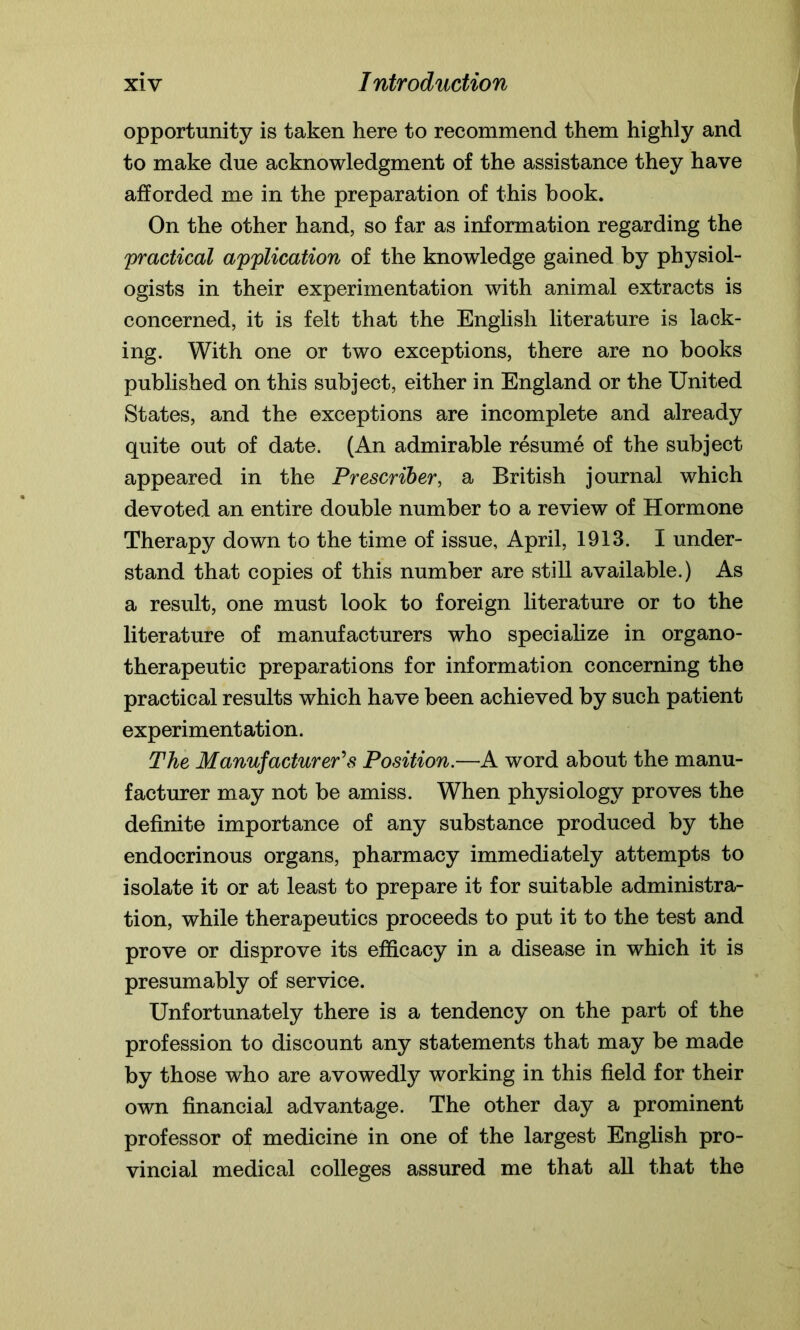 xiv Introduction

opportunity is taken here to recommend them highly and to make due acknowledgment of the assistance they have afforded me in the preparation of this book.

On the other hand, so far as information regarding the practical application of the knowledge gained by physiologists in their experimentation with animal extracts is concerned, it is felt that the English literature is lacking. With one or two exceptions, there are no books published on this subject, either in England or the United States, and the exceptions are incomplete and already quite out of date. (An admirable résumé of the subject appeared in the Prescriber, a British journal which devoted an entire double number to a review of Hormone Therapy down to the time of issue, April, 1913. I understand that copies of this number are still available.) As a result, one must look to foreign literature or to the literature of manufacturers who specialize in organotherapeutic preparations for information concerning the practical results which have been achieved by such patient experimentation.

The Manufacturer's Position.—A word about the manufacturer may not be amiss. When physiology proves the definite importance of any substance produced by the endocrinous organs, pharmacy immediately attempts to isolate it or at least to prepare it for suitable administration, while therapeutics proceeds to put it to the test and prove or disprove its efficacy in a disease in which it is presumably of service.

Unfortunately there is a tendency on the part of the profession to discount any statements that may be made by those who are avowedly working in this field for their own financial advantage. The other day a prominent professor of medicine in one of the largest English provincial medical colleges assured me that all that the